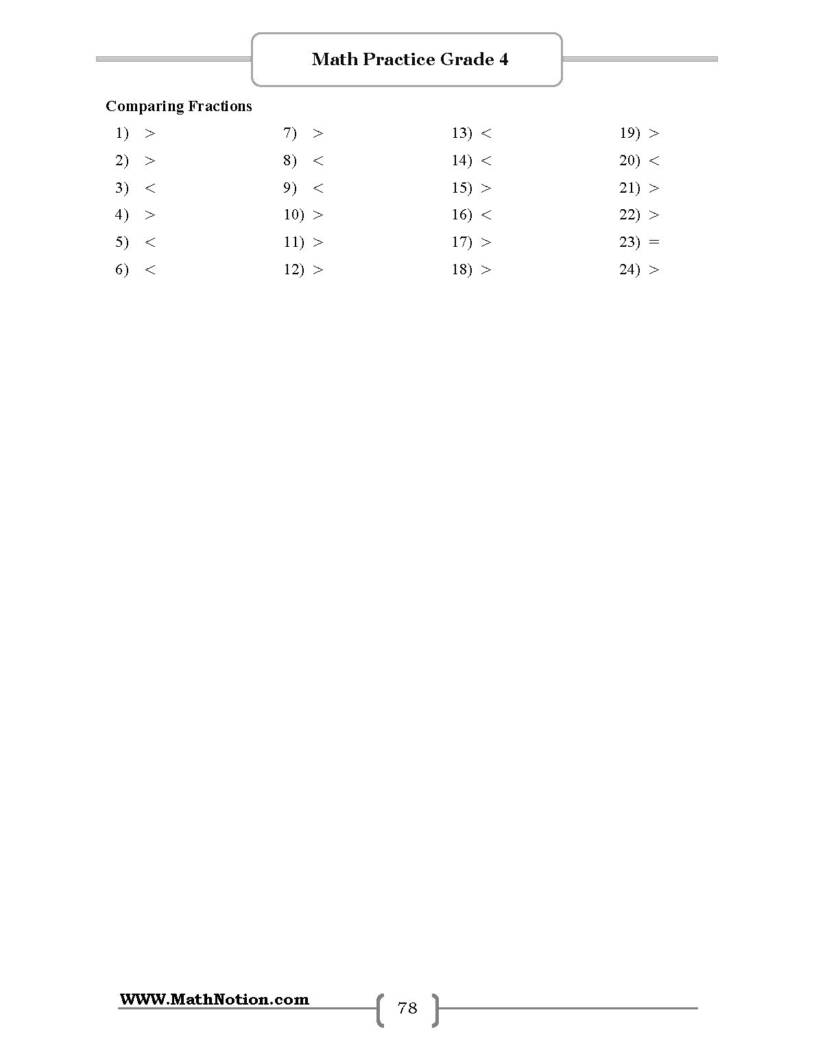 Math Practice Grade 4

Comparing Fractions

1) >
2) >
3) <
4) >
5) <
6) <

7) >
8) <
9) <
10) >
11) >
12) >

13) <
14) <
15) >
16) <
17) >
18) >

19) >
20) <
21) >
22) >
23) =
24) >

WWW.MathNotion.com

78